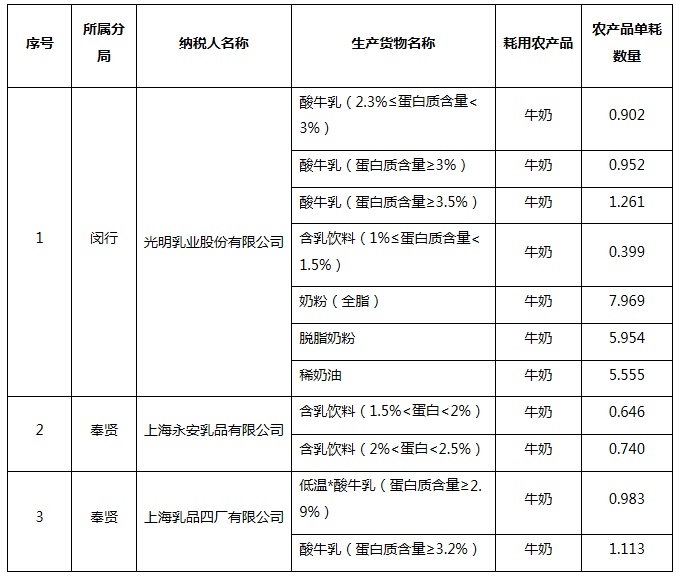 | 序号 | 所属分局 | 纳税人名称 | 生产货物名称 | 耗用农产品 | 农产品单耗数量 |
|---|---|---|---|---|---|
| 1 | 闵行 | 光明乳业股份有限公司 | 酸牛乳（2.3%≤蛋白质含量<3%） | 牛奶 | 0.902 |
| | | | 酸牛乳（蛋白质含量≥3%） | 牛奶 | 0.952 |
| | | | 酸牛乳（蛋白质含量≥3.5%） | 牛奶 | 1.261 |
| | | | 含乳饮料（1%≤蛋白质含量<1.5%） | 牛奶 | 0.399 |
| | | | 奶粉（全脂） | 牛奶 | 7.969 |
| | | | 脱脂奶粉 | 牛奶 | 5.954 |
| | | | 稀奶油 | 牛奶 | 5.555 |
| 2 | 奉贤 | 上海永安乳品有限公司 | 含乳饮料（1.5%<蛋白<2%） | 牛奶 | 0.646 |
| | | | 含乳饮料（2%<蛋白<2.5%） | 牛奶 | 0.740 |
| 3 | 奉贤 | 上海乳品四厂有限公司 | 低温*酸牛乳（蛋白质含量≥2.9%） | 牛奶 | 0.983 |
| | | | 酸牛乳（蛋白质含量≥3.2%） | 牛奶 | 1.113 |